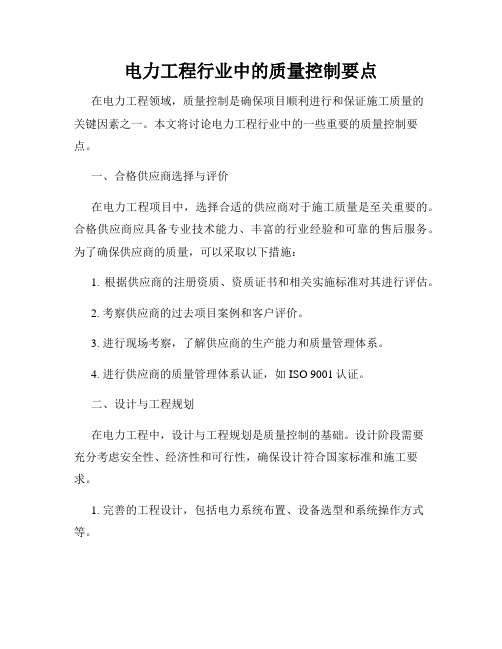 电力工程行业中的质量控制要点

在电力工程领域，质量控制是确保项目顺利进行和保证施工质量的关键因素之一。本文将讨论电力工程行业中的一些重要的质量控制要点。

一、合格供应商选择与评价

在电力工程项目中，选择合适的供应商对于施工质量是至关重要的。合格供应商应具备专业技术能力、丰富的行业经验和可靠的售后服务。为了确保供应商的质量，可以采取以下措施：

1. 根据供应商的注册资质、资质证书和相关实施标准对其进行评估。

2. 考察供应商的过去项目案例和客户评价。

3. 进行现场考察，了解供应商的生产能力和质量管理体系。

4. 进行供应商的质量管理体系认证，如 ISO 9001 认证。

二、设计与工程规划

在电力工程中，设计与工程规划是质量控制的基础。设计阶段需要充分考虑安全性、经济性和可行性，确保设计符合国家标准和施工要求。

1. 完善的工程设计，包括电力系统布置、设备选型和系统操作方式等。